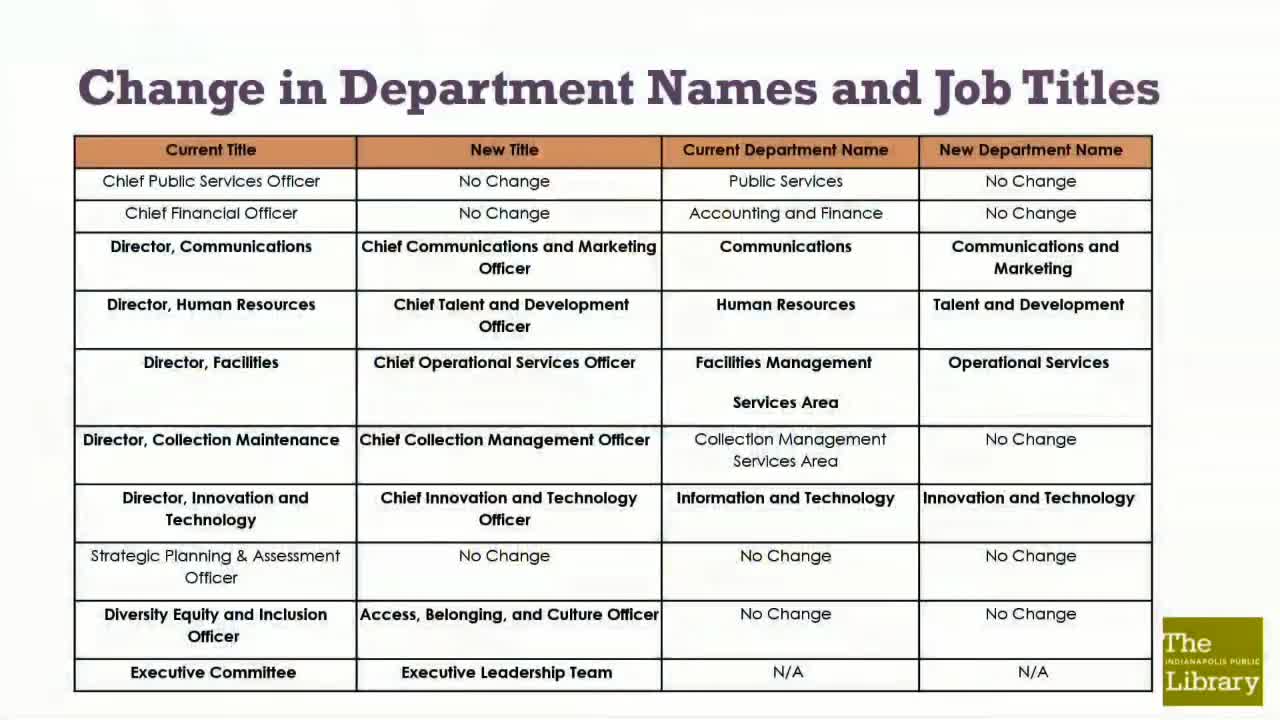 Change in Department Names and Job Titles

| Current Title | New Title | Current Department Name | New Department Name |
|---|---|---|---|
| Chief Public Services Officer | No Change | Public Services | No Change |
| Chief Financial Officer | No Change | Accounting and Finance | No Change |
| Director, Communications | Chief Communications and Marketing Officer | Communications | Communications and Marketing |
| Director, Human Resources | Chief Talent and Development Officer | Human Resources | Talent and Development |
| Director, Facilities | Chief Operational Services Officer | Facilities Management Services Area | Operational Services |
| Director, Collection Maintenance | Chief Collection Management Officer | Collection Management Services Area | No Change |
| Director, Innovation and Technology | Chief Innovation and Technology Officer | Information and Technology | Innovation and Technology |
| Strategic Planning & Assessment Officer | No Change | No Change | No Change |
| Diversity Equity and Inclusion Officer | Access, Belonging, and Culture Officer | No Change | No Change |
| Executive Committee | Executive Leadership Team | N/A | N/A |

The INDIANAPOLIS PUBLIC Library